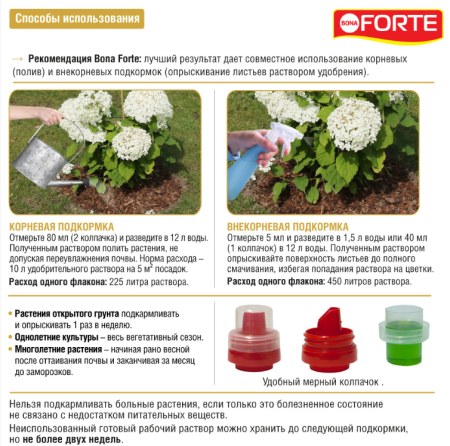 Способы использования

BONA FORTE

→ Рекомендация Bona Forte: лучший результат дает совместное использование корневых (полив) и внекорневых подкормок (опрыскивание листьев раствором удобрения).

КОРНЕВАЯ ПОДКОРМКА
Отмерьте 80 мл (2 колпачка) и разведите в 12 л воды. Полученным раствором полить растения, не допуская переувлажнения почвы. Норма расхода – 10 л удобрительного раствора на 5 $м^2$ посадок.

Расход одного флакона: 225 литра раствора.

ВНЕКОРНЕВАЯ ПОДКОРМКА
Отмерьте 5 мл и разведите в 1,5 л воды или 40 мл (1 колпачок) в 12 л воды. Полученным раствором опрыскивайте поверхность листьев до полного смачивания, избегая попадания раствора на цветки.

Расход одного флакона: 450 литров раствора.

• Растения открытого грунта подкармливать и опрыскивать 1 раз в неделю.
• Однолетние культуры – весь вегетативный сезон.
• Многолетние растения – начиная рано весной после оттаивания почвы и заканчивая за месяц до заморозков.

Удобный мерный колпачок .

Нельзя подкармливать больные растения, если только это болезненное состояние не связано с недостатком питательных веществ.

Неиспользованный готовый рабочий раствор можно хранить до следующей подкормки, но не более двух недель.